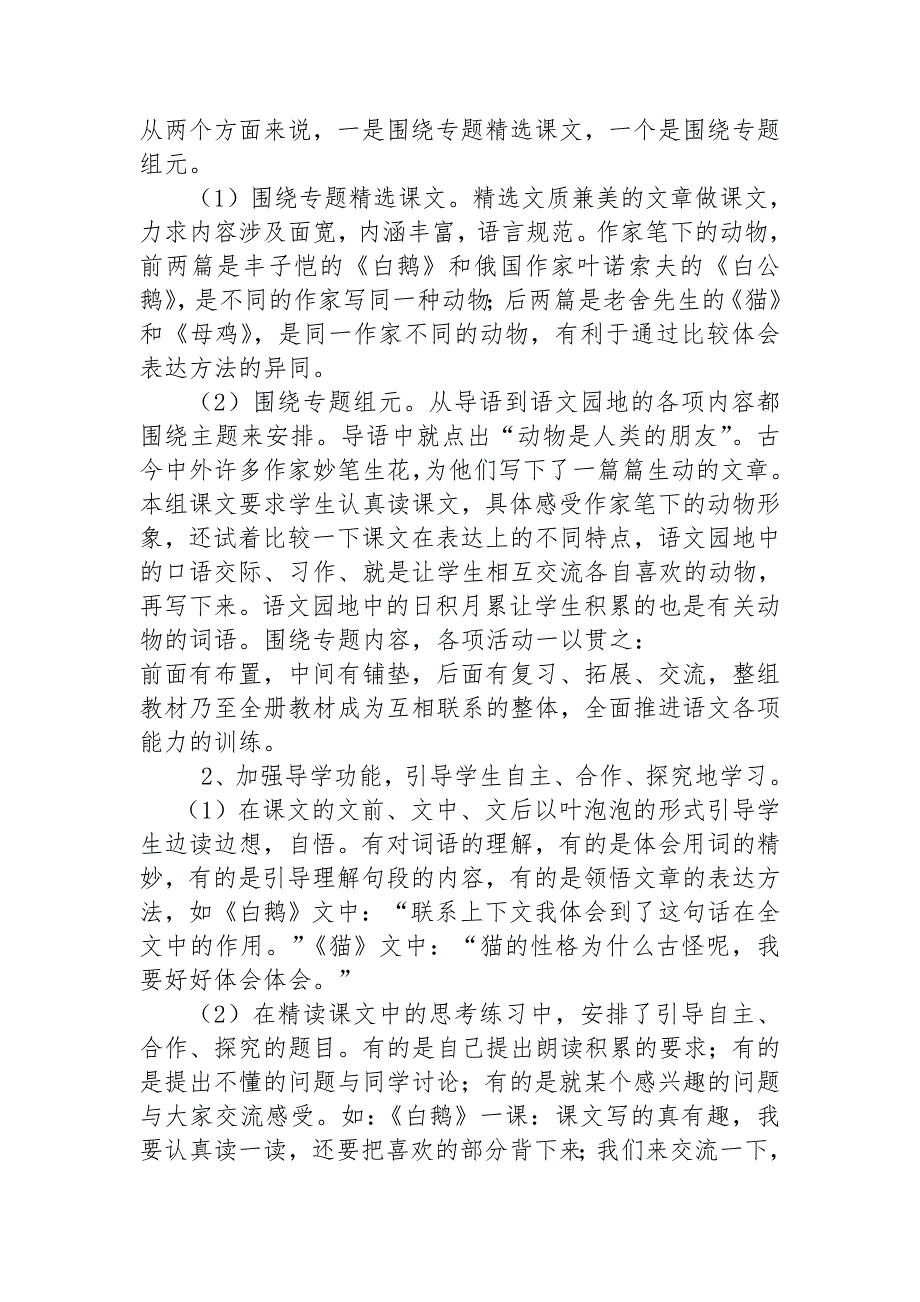 从两个方面来说，一是围绕专题精选课文，一个是围绕专题组元。

（1）围绕专题精选课文。精选文质兼美的文章做课文，力求内容涉及面宽，内涵丰富，语言规范。作家笔下的动物，前两篇是丰子恺的《白鹅》和俄国作家叶诺索夫的《白公鹅》，是不同的作家写同一种动物;后两篇是老舍先生的《猫》和《母鸡》，是同一作家不同的动物，有利于通过比较体会表达方法的异同。

（2）围绕专题组元。从导语到语文园地的各项内容都围绕主题来安排。导语中就点出“动物是人类的朋友”。古今中外许多作家妙笔生花，为他们写下了一篇篇生动的文章。本组课文要求学生认真读课文，具体感受作家笔下的动物形象，还试着比较一下课文在表达上的不同特点，语文园地中的口语交际、习作、就是让学生相互交流各自喜欢的动物，再写下来。语文园地中的日积月累让学生积累的也是有关动物的词语。围绕专题内容，各项活动一以贯之：
前面有布置，中间有铺垫，后面有复习、拓展、交流，整组教材乃至全册教材成为互相联系的整体，全面推进语文各项能力的训练。

2、加强导学功能，引导学生自主、合作、探究地学习。

（1）在课文的文前、文中、文后以叶泡泡的形式引导学生边读边想，自悟。有对词语的理解，有的是体会用词的精妙，有的是引导理解句段的内容，有的是领悟文章的表达方法，如《白鹅》文中：“联系上下文我体会到了这句话在全文中的作用。”《猫》文中：“猫的性格为什么古怪呢，我要好好体会体会。”

（2）在精读课文中的思考练习中，安排了引导自主、合作、探究的题目。有的是自己提出朗读积累的要求；有的是提出不懂的问题与同学讨论；有的是就某个感兴趣的问题与大家交流感受。如:《白鹅》一课：课文写的真有趣，我要认真读一读，还要把喜欢的部分背下来;我们来交流一下，